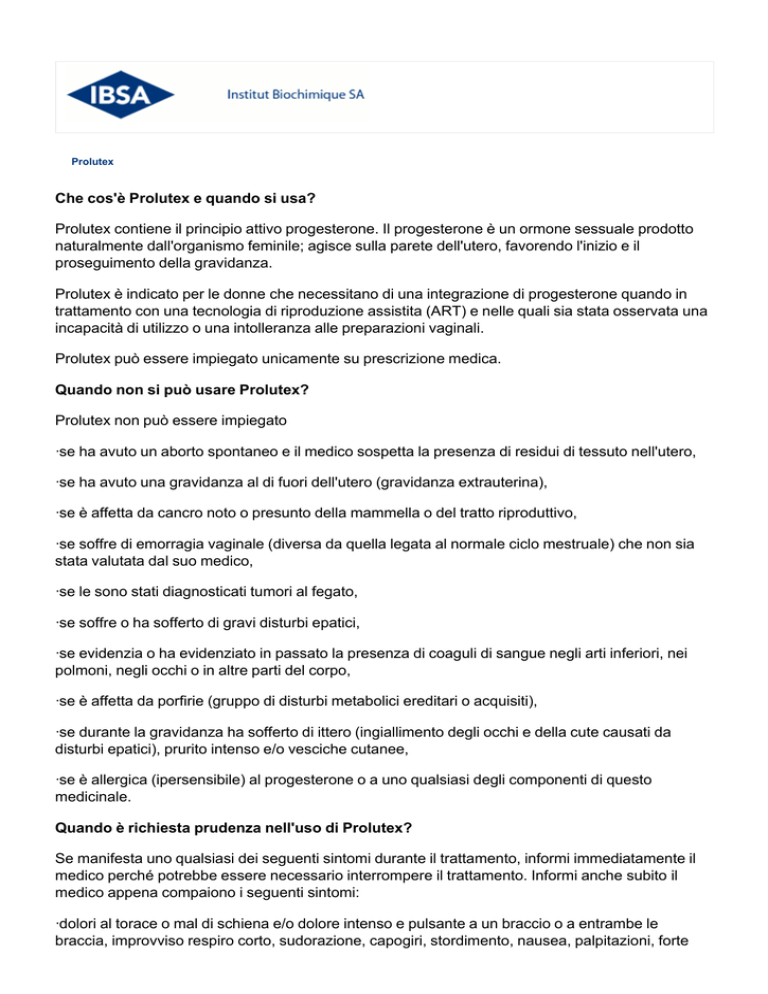 IBSA Institut Biochimique SA

Prolutex

Che cos'è Prolutex e quando si usa?

Prolutex contiene il principio attivo progesterone. Il progesterone è un ormone sessuale prodotto naturalmente dall'organismo feminile; agisce sulla parete dell'utero, favorendo l'inizio e il proseguimento della gravidanza.

Prolutex è indicato per le donne che necessitano di una integrazione di progesterone quando in trattamento con una tecnologia di riproduzione assistita (ART) e nelle quali sia stata osservata una incapacità di utilizzo o una intolleranza alle preparazioni vaginali.

Prolutex può essere impiegato unicamente su prescrizione medica.

Quando non si può usare Prolutex?

Prolutex non può essere impiegato

·se ha avuto un aborto spontaneo e il medico sospetta la presenza di residui di tessuto nell'utero,

·se ha avuto una gravidanza al di fuori dell'utero (gravidanza extrauterina),

·se è affetta da cancro noto o presunto della mammella o del tratto riproduttivo,

·se soffre di emorragia vaginale (diversa da quella legata al normale ciclo mestruale) che non sia stata valutata dal suo medico,

·se le sono stati diagnosticati tumori al fegato,

·se soffre o ha sofferto di gravi disturbi epatici,

·se evidenzia o ha evidenziato in passato la presenza di coaguli di sangue negli arti inferiori, nei polmoni, negli occhi o in altre parti del corpo,

·se è affetta da porfirie (gruppo di disturbi metabolici ereditari o acquisiti),

·se durante la gravidanza ha sofferto di ittero (ingiallimento degli occhi e della cute causati da disturbi epatici), prurito intenso e/o vesciche cutanee,

·se è allergica (ipersensibile) al progesterone o a uno qualsiasi degli componenti di questo medicinale.

Quando è richiesta prudenza nell'uso di Prolutex?

Se manifesta uno qualsiasi dei seguenti sintomi durante il trattamento, informi immediatamente il medico perché potrebbe essere necessario interrompere il trattamento. Informi anche subito il medico appena compaiono i seguenti sintomi:

·dolori al torace o mal di schiena e/o dolore intenso e pulsante a un braccio o a entrambe le braccia, improvviso respiro corto, sudorazione, capogiri, stordimento, nausea, palpitazioni, forte